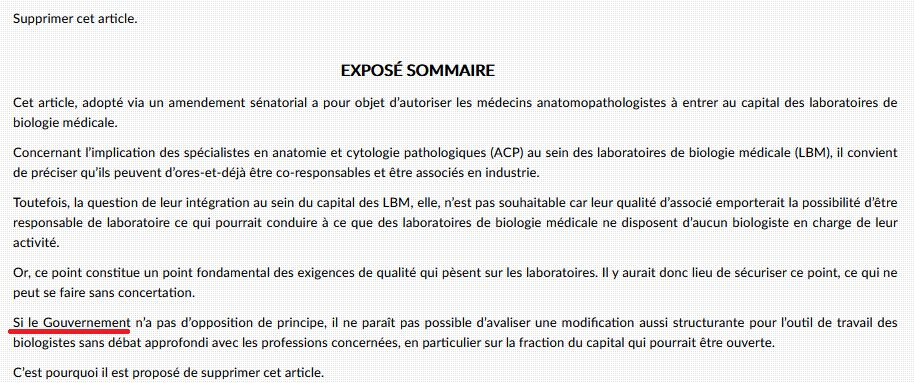 Supprimer cet article.

EXPOSÉ SOMMAIRE

Cet article, adopté via un amendement sénatorial a pour objet d'autoriser les médecins anatomopathologistes à entrer au capital des laboratoires de biologie médicale.

Concernant l'implication des spécialistes en anatomie et cytologie pathologiques (ACP) au sein des laboratoires de biologie médicale (LBM), il convient de préciser qu'ils peuvent d'ores-et-déjà être co-responsables et être associés en industrie.

Toutefois, la question de leur intégration au sein du capital des LBM, elle, n'est pas souhaitable car leur qualité d'associé emporterait la possibilité d'être responsable de laboratoire ce qui pourrait conduire à ce que des laboratoires de biologie médicale ne disposent d'aucun biologiste en charge de leur activité.

Or, ce point constitue un point fondamental des exigences de qualité qui pèsent sur les laboratoires. Il y aurait donc lieu de sécuriser ce point, ce qui ne peut se faire sans concertation.

Si le Gouvernement n'a pas d'opposition de principe, il ne paraît pas possible d'avaliser une modification aussi structurante pour l'outil de travail des biologistes sans débat approfondi avec les professions concernées, en particulier sur la fraction du capital qui pourrait être ouverte.

C'est pourquoi il est proposé de supprimer cet article.